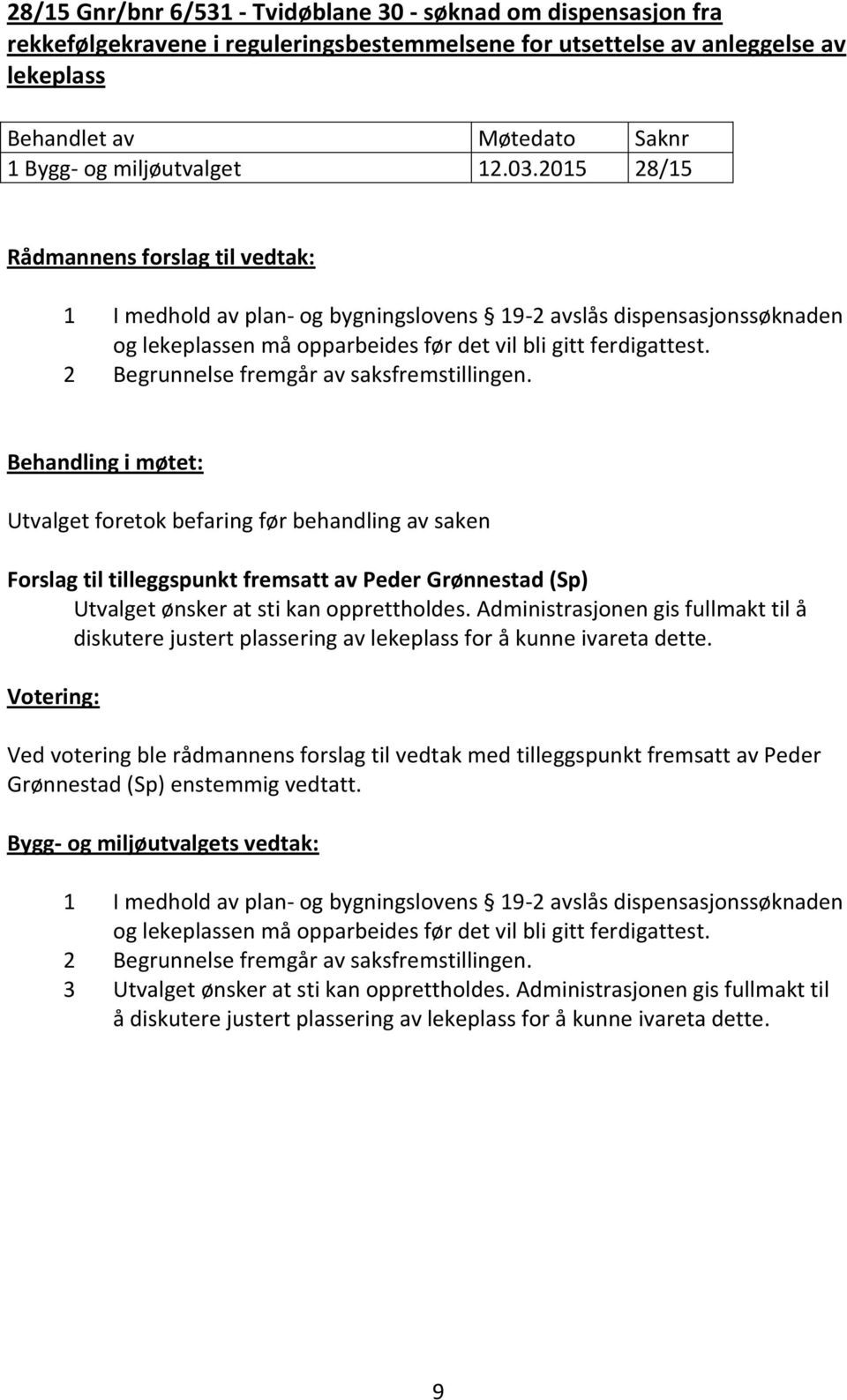 28/15 Gnr/bnr 6/531 - Tvidøblane 30 - søknad om dispensasjon fra rekkefølgekravene i reguleringsbestemmelsene for utsettelse av anleggelse av lekeplass

| Behandlet av | Møtedato | Saknr |
|---|---|---|
| 1 Bygg- og miljøutvalget | 12.03.2015 | 28/15 |

Rådmannens forslag til vedtak:

1 I medhold av plan- og bygningslovens § 19-2 avslås dispensasjonssøknaden og lekeplassen må opparbeides før det vil bli gitt ferdigattest.
2 Begrunnelse fremgår av saksfremstillingen.

Behandling i møtet:

Utvalget foretok befaring før behandling av saken

Forslag til tilleggspunkt fremsatt av Peder Grønnestad (Sp)
Utvalget ønsker at sti kan opprettholdes. Administrasjonen gis fullmakt til å diskutere justert plassering av lekeplass for å kunne ivareta dette.

Votering:

Ved votering ble rådmannens forslag til vedtak med tilleggspunkt fremsatt av Peder Grønnestad (Sp) enstemmig vedtatt.

Bygg- og miljøutvalgets vedtak:

1 I medhold av plan- og bygningslovens § 19-2 avslås dispensasjonssøknaden og lekeplassen må opparbeides før det vil bli gitt ferdigattest.
2 Begrunnelse fremgår av saksfremstillingen.
3 Utvalget ønsker at sti kan opprettholdes. Administrasjonen gis fullmakt til å diskutere justert plassering av lekeplass for å kunne ivareta dette.

9